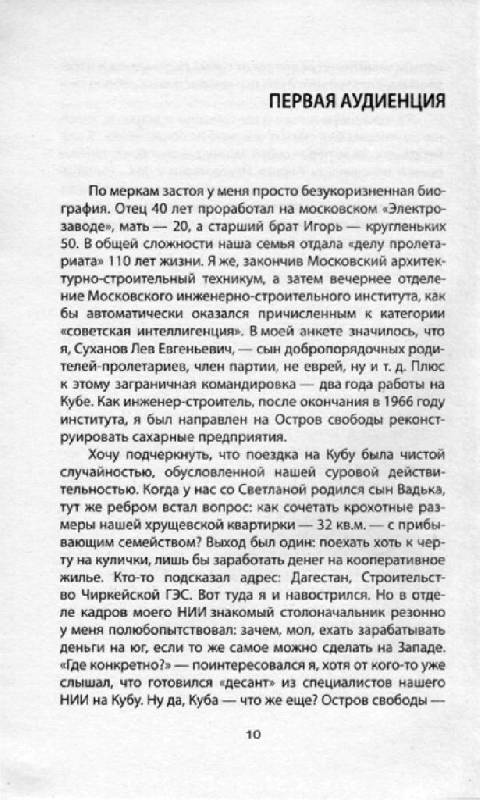 ПЕРВАЯ АУДИЕНЦИЯ

По меркам застоя у меня просто безукоризненная биография. Отец 40 лет проработал на московском «Электрозаводе», мать — 20, а старший брат Игорь — кругленьких 50. В общей сложности наша семья отдала «делу пролетариата» 110 лет жизни. Я же, закончив Московский архитектурно-строительный техникум, а затем вечернее отделение Московского инженерно-строительного института, как бы автоматически оказался причисленным к категории «советская интеллигенция». В моей анкете значилось, что я, Суханов Лев Евгеньевич, — сын добропорядочных родителей-пролетариев, член партии, не еврей, ну и т. д. Плюс к этому заграничная командировка — два года работы на Кубе. Как инженер-строитель, после окончания в 1966 году института, я был направлен на Остров свободы реконструировать сахарные предприятия.

Хочу подчеркнуть, что поездка на Кубу была чистой случайностью, обусловленной нашей суровой действительностью. Когда у нас со Светланой родился сын Вадька, тут же ребром встал вопрос: как сочетать крохотные размеры нашей хрущевской квартирки — 32 кв.м. — с прибывающим семейством? Выход был один: поехать хоть к черту на кулички, лишь бы заработать денег на кооперативное жилье. Кто-то подсказал адрес: Дагестан, Строительство Чиркейской ГЭС. Вот туда я и навострился. Но в отделе кадров моего НИИ знакомый столоначальник резонно у меня полюбопытствовал: зачем, мол, ехать зарабатывать деньги на юг, если то же самое можно сделать на Западе. «Где конкретно?» — поинтересовался я, хотя от кого-то уже слышал, что готовился «десант» из специалистов нашего НИИ на Кубу. Ну да, Куба — что же еще? Остров свободы —

10